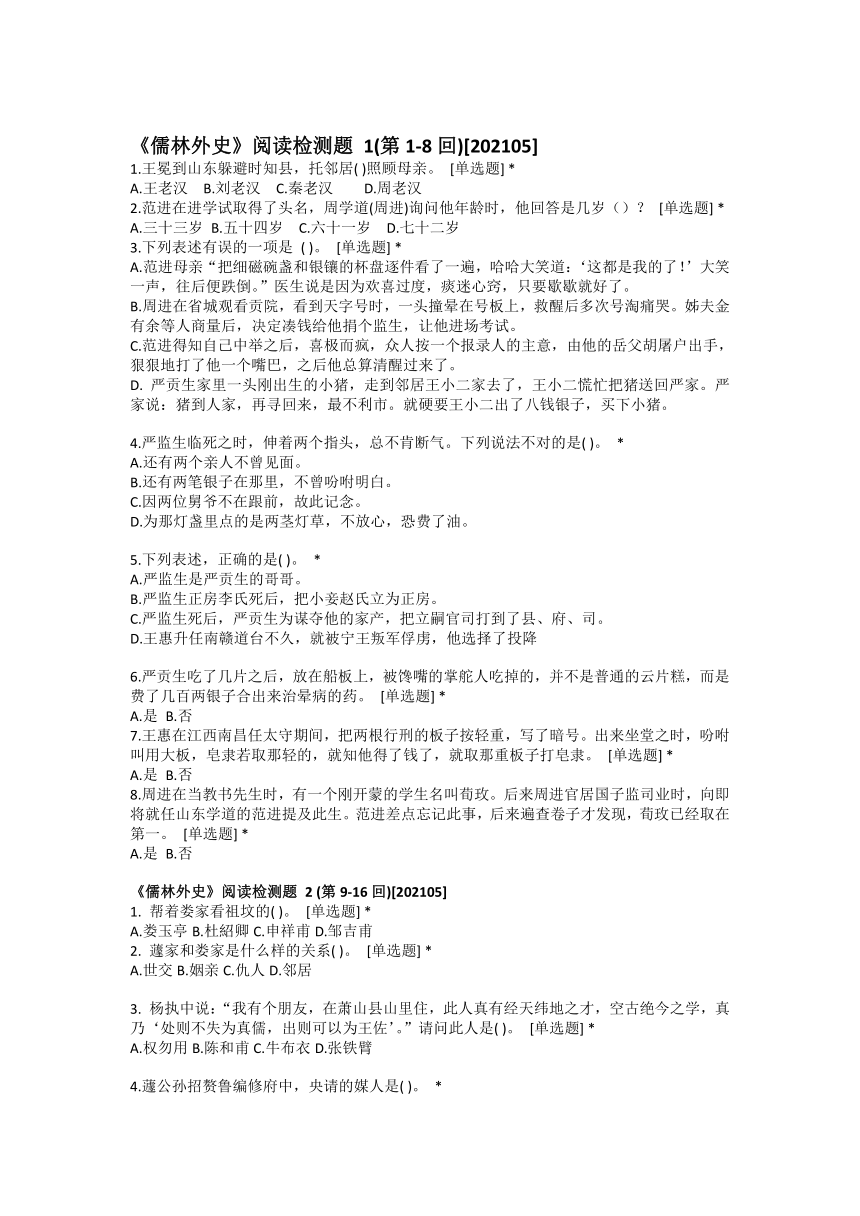 《儒林外史》阅读检测题 1(第 1-8 回)[202105]

1.王冕到山东躲避时知县，托邻居( )照顾母亲。 [单选题] *
A.王老汉 B.刘老汉 C.秦老汉 D.周老汉

2.范进在进学试取得了头名，周学道(周进)询问他年龄时，他回答是几岁（）？ [单选题] *
A.三十三岁 B.五十四岁 C.六十一岁 D.七十二岁

3.下列表述有误的一项是 ( )。 [单选题] *
A.范进母亲“把细磁碗盏和银镶的杯盘逐件看了一遍，哈哈大笑道：‘这都是我的了！’大笑一声，往后便跌倒。”医生说是因为欢喜过度，痰迷心窍，只要歇歇就好了。
B.周进在省城观看贡院，看到天字号时，一头撞晕在号板上，救醒后多次号淘痛哭。姊夫金有余等人商量后，决定凑钱给他捐个监生，让他进场考试。
C.范进得知自己中举之后，喜极而疯，众人按一个报录人的主意，由他的岳父胡屠户出手，狠狠地打了他一个嘴巴，之后他总算清醒过来了。
D. 严贡生家里一头刚出生的小猪，走到邻居王小二家去了，王小二慌忙把猪送回严家。严家说：猪到人家，再寻回来，最不利市。就硬要王小二出了八钱银子，买下小猪。

4.严监生临死之时，伸着两个指头，总不肯断气。下列说法不对的是( )。 *
A.还有两个亲人不曾见面。
B.还有两笔银子在那里，不曾吩咐明白。
C.因两位舅爷不在跟前，故此记念。
D.为那灯盏里点的是两茎灯草，不放心，恐费了油。

5.下列表述，正确的是( )。 *
A.严监生是严贡生的哥哥。
B.严监生正房李氏死后，把小妾赵氏立为正房。
C.严监生死后，严贡生为谋夺他的家产，把立嗣官司打到了县、府、司。
D.王惠升任南赣道台不久，就被宁王叛军俘虏，他选择了投降

6.严贡生吃了几片之后，放在船板上，被馋嘴的掌舵人吃掉的，并不是普通的云片糕，而是费了几百两银子合出来治晕病的药。 [单选题] *
A.是 B.否

7.王惠在江西南昌任太守期间，把两根行刑的板子按轻重，写了暗号。出来坐堂之时，吩咐叫用大板，皂隶若取那轻的，就知他得了钱了，就取那重板子打皂隶。 [单选题] *
A.是 B.否

8.周进在当教书先生时，有一个刚开蒙的学生名叫荀玫。后来周进官居国子监司业时，向即将就任山东学道的范进提及此生。范进差点忘记此事，后来遍查卷子才发现，荀玫已经取在第一。 [单选题] *
A.是 B.否

《儒林外史》阅读检测题 2 (第 9-16 回)[202105]

1. 帮着娄家看祖坟的( )。 [单选题] *
A.娄玉亭 B.杜紹卿 C.申祥甫 D.邹吉甫

2. 蘧家和娄家是什么样的关系( )。 [单选题] *
A.世交 B.姻亲 C.仇人 D.邻居

3. 杨执中说：“我有个朋友，在萧山县山里住，此人真有经天纬地之才，空古绝今之学，真乃‘处则不失为真儒，出则可以为王佐’。”请问此人是( )。 [单选题] *
A.权勿用 B.陈和甫 C.牛布衣 D.张铁臂

4.蘧公孙招赘鲁编修府中，央请的媒人是( )。 *